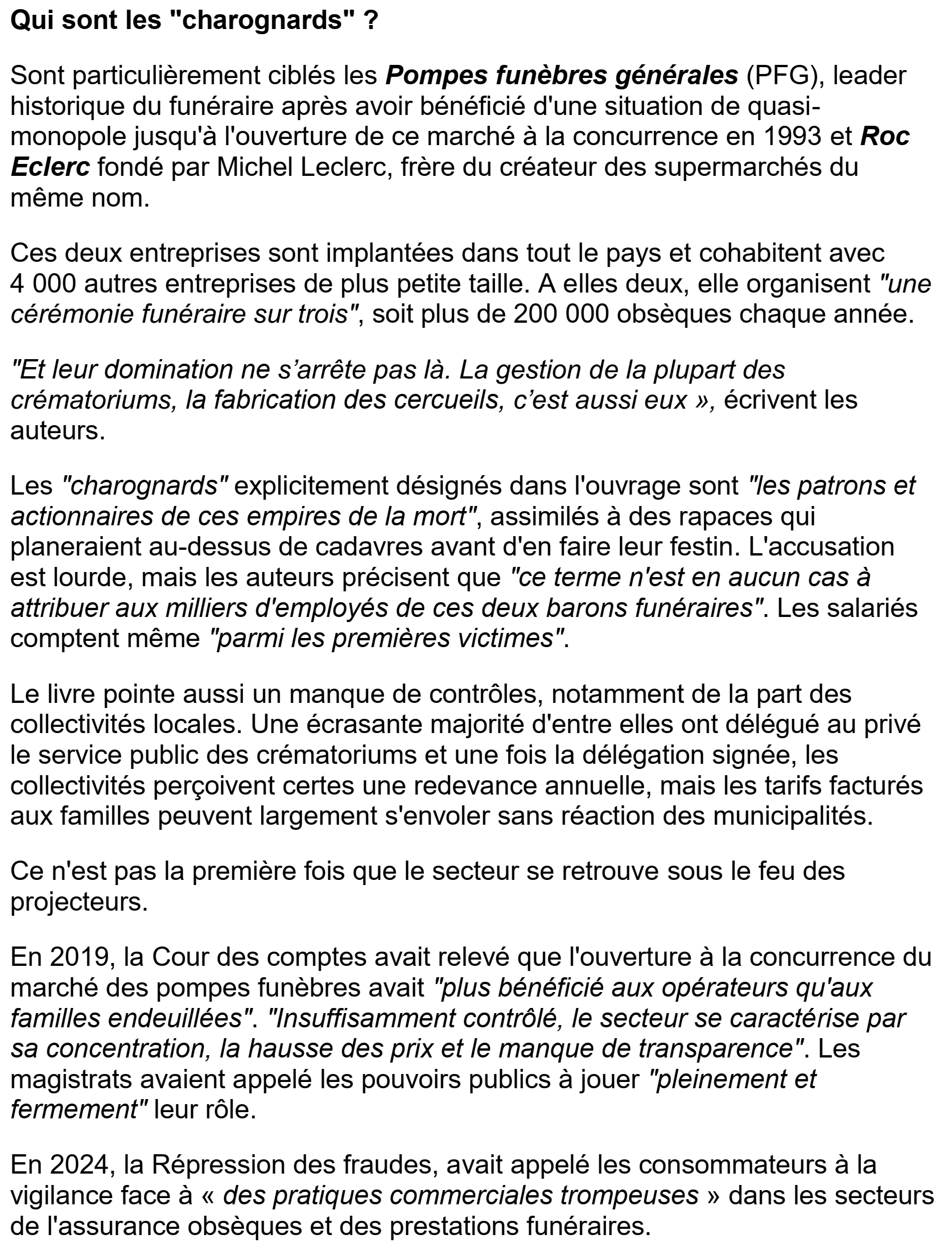 Qui sont les "charognards" ?

Sont particulièrement ciblés les Pompes funèbres générales (PFG), leader historique du funéraire après avoir bénéficié d'une situation de quasi-monopole jusqu'à l'ouverture de ce marché à la concurrence en 1993 et Roc Eclerc fondé par Michel Leclerc, frère du créateur des supermarchés du même nom.

Ces deux entreprises sont implantées dans tout le pays et cohabitent avec 4 000 autres entreprises de plus petite taille. A elles deux, elle organisent "une cérémonie funéraire sur trois", soit plus de 200 000 obsèques chaque année.

"Et leur domination ne s'arrête pas là. La gestion de la plupart des crématoriums, la fabrication des cercueils, c'est aussi eux », écrivent les auteurs.

Les "charognards" explicitement désignés dans l'ouvrage sont "les patrons et actionnaires de ces empires de la mort", assimilés à des rapaces qui planeraient au-dessus de cadavres avant d'en faire leur festin. L'accusation est lourde, mais les auteurs précisent que "ce terme n'est en aucun cas à attribuer aux milliers d'employés de ces deux barons funéraires". Les salariés comptent même "parmi les premières victimes".

Le livre pointe aussi un manque de contrôles, notamment de la part des collectivités locales. Une écrasante majorité d'entre elles ont délégué au privé le service public des crématoriums et une fois la délégation signée, les collectivités perçoivent certes une redevance annuelle, mais les tarifs facturés aux familles peuvent largement s'envoler sans réaction des municipalités.

Ce n'est pas la première fois que le secteur se retrouve sous le feu des projecteurs.

En 2019, la Cour des comptes avait relevé que l'ouverture à la concurrence du marché des pompes funèbres avait "plus bénéficié aux opérateurs qu'aux familles endeuillées". "Insuffisamment contrôlé, le secteur se caractérise par sa concentration, la hausse des prix et le manque de transparence". Les magistrats avaient appelé les pouvoirs publics à jouer "pleinement et fermement" leur rôle.

En 2024, la Répression des fraudes, avait appelé les consommateurs à la vigilance face à « des pratiques commerciales trompeuses » dans les secteurs de l'assurance obsèques et des prestations funéraires.